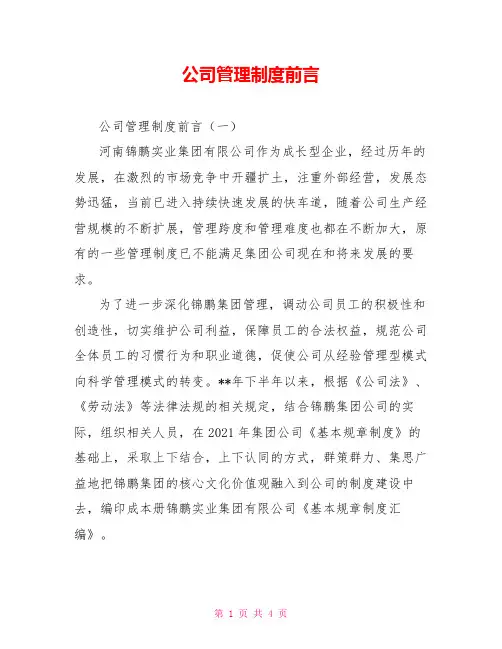 公司管理制度前言

公司管理制度前言（一）

河南锦鹏实业集团有限公司作为成长型企业，经过历年的发展，在激烈的市场竞争中开疆扩土，注重外部经营，发展态势迅猛，当前已进入持续快速发展的快车道，随着公司生产经营规模的不断扩展，管理跨度和管理难度也都在不断加大，原有的一些管理制度已不能满足集团公司现在和将来发展的要求。

为了进一步深化锦鹏集团管理，调动公司员工的积极性和创造性，切实维护公司利益，保障员工的合法权益，规范公司全体员工的习惯行为和职业道德，促使公司从经验管理型模式向科学管理模式的转变。**年下半年以来，根据《公司法》、《劳动法》等法律法规的相关规定，结合锦鹏集团公司的实际，组织相关人员，在2021年集团公司《基本规章制度》的基础上，采取上下结合，上下认同的方式，群策群力、集思广益地把锦鹏集团的核心文化价值观融入到公司的制度建设中去，编印成本册锦鹏实业集团有限公司《基本规章制度汇编》。

第 1 页 共 4 页